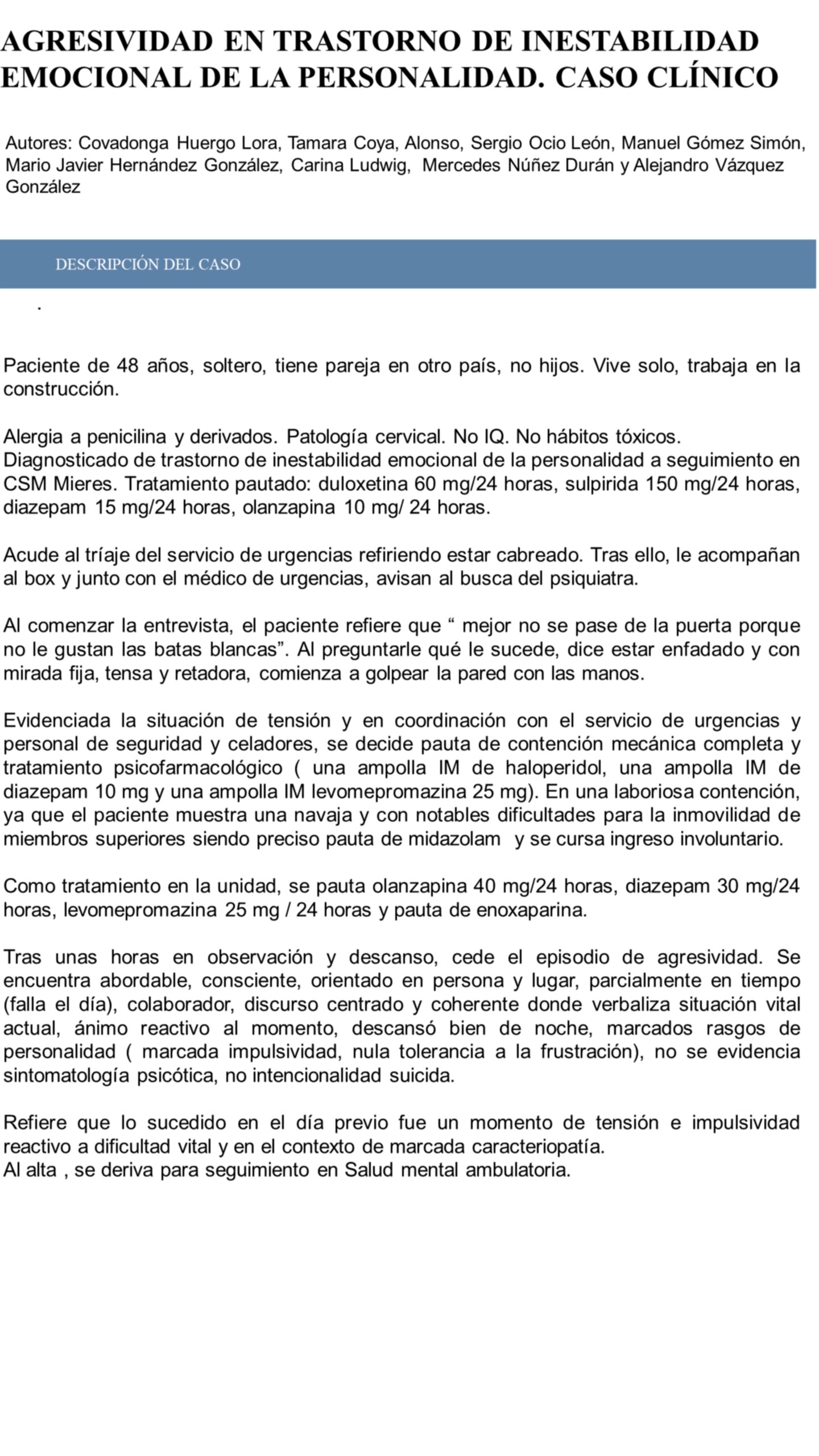 AGRESIVIDAD EN TRASTORNO DE INESTABILIDAD EMOCIONAL DE LA PERSONALIDAD. CASO CLÍNICO

Autores: Covadonga Huergo Lora, Tamara Coya, Alonso, Sergio Ocio León, Manuel Gómez Simón, Mario Javier Hernández González, Carina Ludwig, Mercedes Núñez Durán y Alejandro Vázquez González

DESCRIPCIÓN DEL CASO

.

Paciente de 48 años, soltero, tiene pareja en otro país, no hijos. Vive solo, trabaja en la construcción.

Alergia a penicilina y derivados. Patología cervical. No IQ. No hábitos tóxicos. Diagnosticado de trastorno de inestabilidad emocional de la personalidad a seguimiento en CSM Mieres. Tratamiento pautado: duloxetina 60 mg/24 horas, sulpirida 150 mg/24 horas, diazepam 15 mg/24 horas, olanzapina 10 mg/ 24 horas.

Acude al tríaje del servicio de urgencias refiriendo estar cabreado. Tras ello, le acompañan al box y junto con el médico de urgencias, avisan al busca del psiquiatra.

Al comenzar la entrevista, el paciente refiere que “ mejor no se pase de la puerta porque no le gustan las batas blancas”. Al preguntarle qué le sucede, dice estar enfadado y con mirada fija, tensa y retadora, comienza a golpear la pared con las manos.

Evidenciada la situación de tensión y en coordinación con el servicio de urgencias y personal de seguridad y celadores, se decide pauta de contención mecánica completa y tratamiento psicofarmacológico ( una ampolla IM de haloperidol, una ampolla IM de diazepam 10 mg y una ampolla IM levomepromazina 25 mg). En una laboriosa contención, ya que el paciente muestra una navaja y con notables dificultades para la inmovilidad de miembros superiores siendo preciso pauta de midazolam y se cursa ingreso involuntario.

Como tratamiento en la unidad, se pauta olanzapina 40 mg/24 horas, diazepam 30 mg/24 horas, levomepromazina 25 mg / 24 horas y pauta de enoxaparina.

Tras unas horas en observación y descanso, cede el episodio de agresividad. Se encuentra abordable, consciente, orientado en persona y lugar, parcialmente en tiempo (falla el día), colaborador, discurso centrado y coherente donde verbaliza situación vital actual, ánimo reactivo al momento, descansó bien de noche, marcados rasgos de personalidad ( marcada impulsividad, nula tolerancia a la frustración), no se evidencia sintomatología psicótica, no intencionalidad suicida.

Refiere que lo sucedido en el día previo fue un momento de tensión e impulsividad reactivo a dificultad vital y en el contexto de marcada caracteriopatía.
Al alta , se deriva para seguimiento en Salud mental ambulatoria.